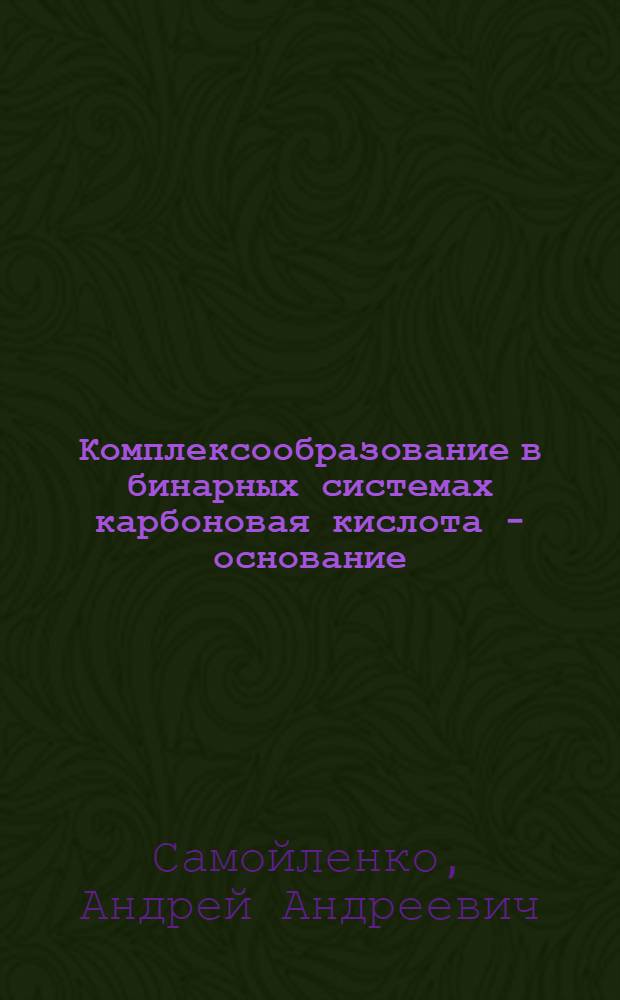 Комплексообразование в бинарных системах карбоновая кислота - основание

Самойленко, Андрей Андреевич